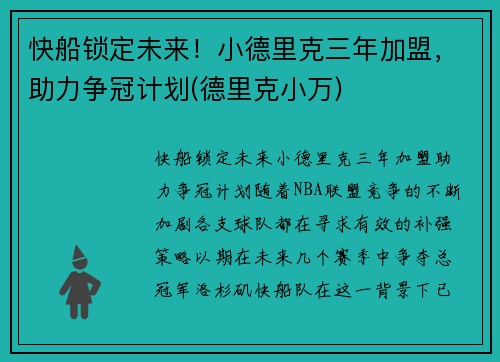 快船锁定未来！小德里克三年加盟，助力争冠计划(德里克小万)

快船锁定未来小德里克三年加盟助力争冠计划随着NBA联盟竞争的不断加剧各支球队都在寻求有效的补强策略以期在未来几个赛季中争夺总冠军洛杉矶快船队在这一背景下已